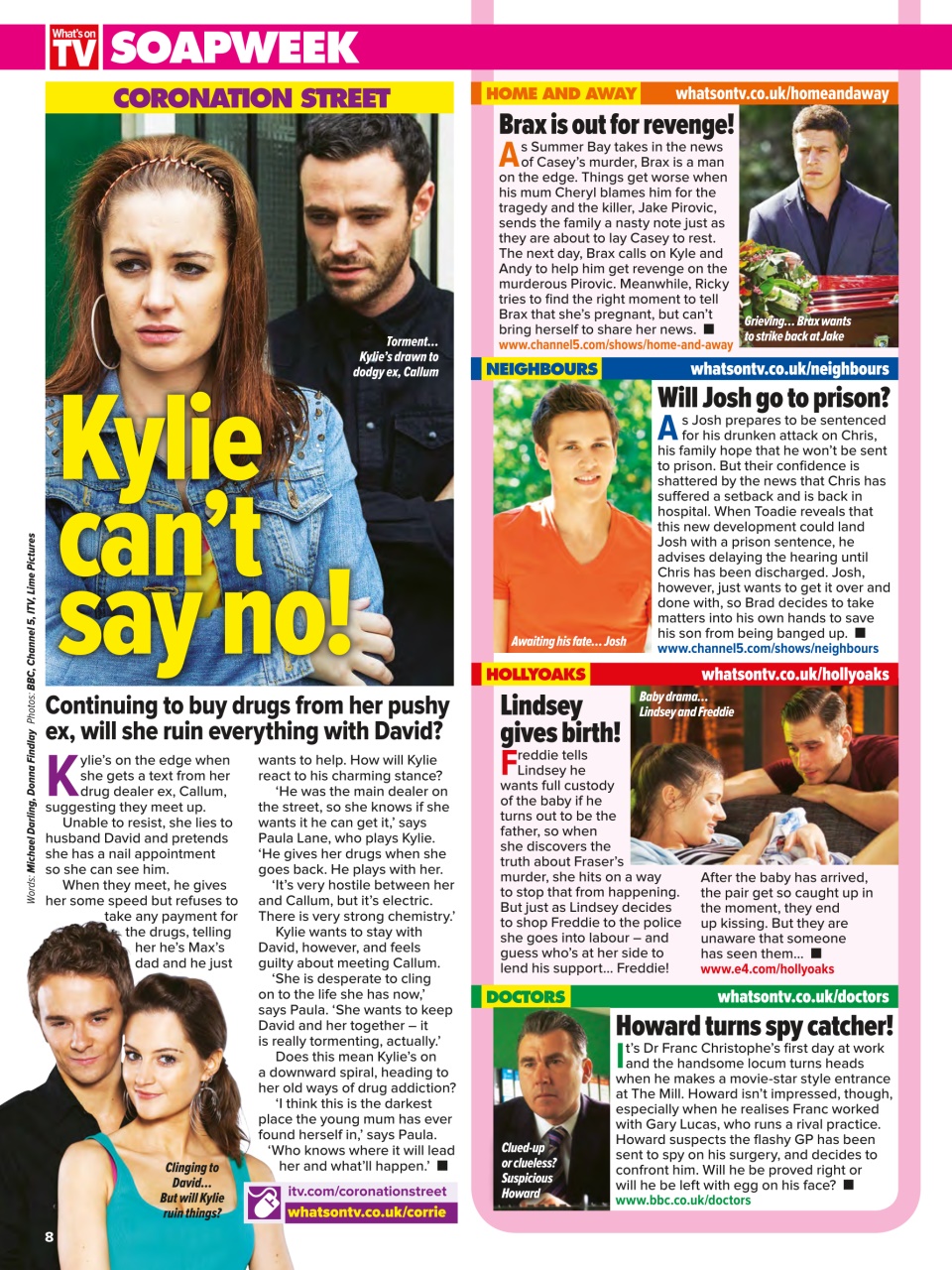 What's on TV SOAPWEEK

CORONATION STREET

Torment… Kylie's drawn to dodgy ex, Callum

Kylie can't say no!

Words: Michael Darling, Donna Findlay Photos: BBC, Channel 5, ITV, Lime Pictures

Continuing to buy drugs from her pushy ex, will she ruin everything with David?

Kylie's on the edge when she gets a text from her drug dealer ex, Callum, suggesting they meet up.

Unable to resist, she lies to husband David and pretends she has a nail appointment so she can see him.

When they meet, he gives her some speed but refuses to take any payment for the drugs, telling her he's Max's dad and he just wants to help. How will Kylie react to his charming stance?

'He was the main dealer on the street, so she knows if she wants it he can get it,' says Paula Lane, who plays Kylie. 'He gives her drugs when she goes back. He plays with her.

'It's very hostile between her and Callum, but it's electric. There is very strong chemistry.'

Kylie wants to stay with David, however, and feels guilty about meeting Callum.

'She is desperate to cling on to the life she has now,' says Paula. 'She wants to keep David and her together – it is really tormenting, actually.'

Does this mean Kylie's on a downward spiral, heading to her old ways of drug addiction?

'I think this is the darkest place the young mum has ever found herself in,' says Paula. 'Who knows where it will lead her and what'll happen.' ■

Clinging to David… But will Kylie ruin things?

itv.com/coronationstreet
whatsontv.co.uk/corrie

8

HOME AND AWAY whatsontv.co.uk/homeandaway

Brax is out for revenge!

As Summer Bay takes in the news of Casey's murder, Brax is a man on the edge. Things get worse when his mum Cheryl blames him for the tragedy and the killer, Jake Pirovic, sends the family a nasty note just as they are about to lay Casey to rest. The next day, Brax calls on Kyle and Andy to help him get revenge on the murderous Pirovic. Meanwhile, Ricky tries to find the right moment to tell Brax that she's pregnant, but can't bring herself to share her news. ■
www.channel5.com/shows/home-and-away

Grieving… Brax wants to strike back at Jake

NEIGHBOURS whatsontv.co.uk/neighbours

Will Josh go to prison?

As Josh prepares to be sentenced for his drunken attack on Chris, his family hope that he won't be sent to prison. But their confidence is shattered by the news that Chris has suffered a setback and is back in hospital. When Toadie reveals that this new development could land Josh with a prison sentence, he advises delaying the hearing until Chris has been discharged. Josh, however, just wants to get it over and done with, so Brad decides to take matters into his own hands to save his son from being banged up. ■
www.channel5.com/shows/neighbours

Awaiting his fate… Josh

HOLLYOAKS whatsontv.co.uk/hollyoaks

Lindsey gives birth!

Baby drama… Lindsey and Freddie

Freddie tells Lindsey he wants full custody of the baby if he turns out to be the father, so when she discovers the truth about Fraser's murder, she hits on a way to stop that from happening. But just as Lindsey decides to shop Freddie to the police she goes into labour – and guess who's at her side to lend his support… Freddie! After the baby has arrived, the pair get so caught up in the moment, they end up kissing. But they are unaware that someone has seen them… ■
www.e4.com/hollyoaks

DOCTORS whatsontv.co.uk/doctors

Howard turns spy catcher!

It's Dr Franc Christophe's first day at work and the handsome locum turns heads when he makes a movie-star style entrance at The Mill. Howard isn't impressed, though, especially when he realises Franc worked with Gary Lucas, who runs a rival practice. Howard suspects the flashy GP has been sent to spy on his surgery, and decides to confront him. Will he be proved right or will he be left with egg on his face? ■
www.bbc.co.uk/doctors

Clued-up or clueless? Suspicious Howard